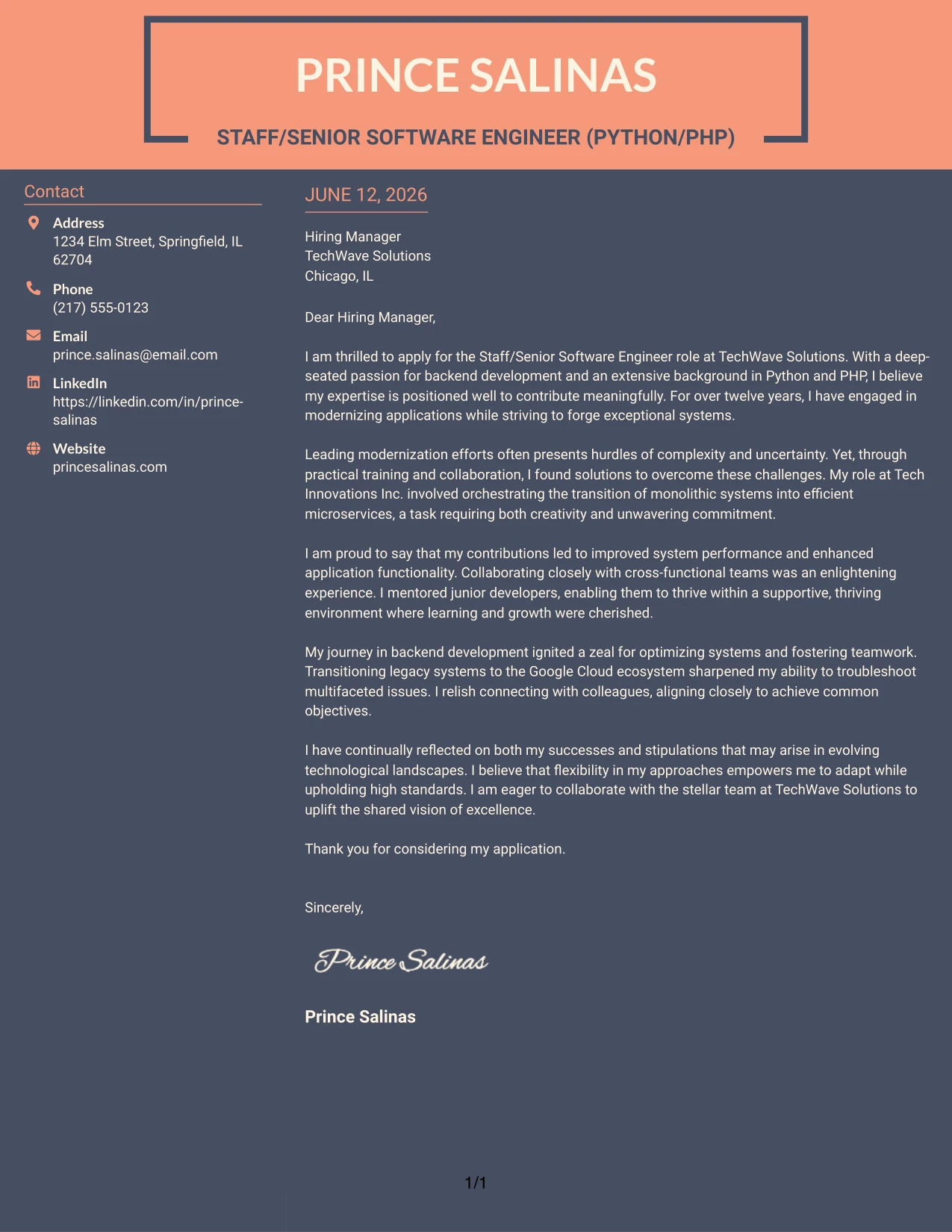 PRINCE SALINAS

STAFF/SENIOR SOFTWARE ENGINEER (PYTHON/PHP)

Contact

Address
1234 Elm Street, Springfield, IL 62704

Phone
(217) 555-0123

Email
prince.salinas@email.com

LinkedIn
https://linkedin.com/in/prince-salinas

Website
princesalinas.com

JUNE 12, 2026

Hiring Manager
TechWave Solutions
Chicago, IL

Dear Hiring Manager,

I am thrilled to apply for the Staff/Senior Software Engineer role at TechWave Solutions. With a deep-seated passion for backend development and an extensive background in Python and PHP, I believe my expertise is positioned well to contribute meaningfully. For over twelve years, I have engaged in modernizing applications while striving to forge exceptional systems.

Leading modernization efforts often presents hurdles of complexity and uncertainty. Yet, through practical training and collaboration, I found solutions to overcome these challenges. My role at Tech Innovations Inc. involved orchestrating the transition of monolithic systems into efficient microservices, a task requiring both creativity and unwavering commitment.

I am proud to say that my contributions led to improved system performance and enhanced application functionality. Collaborating closely with cross-functional teams was an enlightening experience. I mentored junior developers, enabling them to thrive within a supportive, thriving environment where learning and growth were cherished.

My journey in backend development ignited a zeal for optimizing systems and fostering teamwork. Transitioning legacy systems to the Google Cloud ecosystem sharpened my ability to troubleshoot multifaceted issues. I relish connecting with colleagues, aligning closely to achieve common objectives.

I have continually reflected on both my successes and stipulations that may arise in evolving technological landscapes. I believe that flexibility in my approaches empowers me to adapt while upholding high standards. I am eager to collaborate with the stellar team at TechWave Solutions to uplift the shared vision of excellence.

Thank you for considering my application.

Sincerely,

Prince Salinas

Prince Salinas

1/1